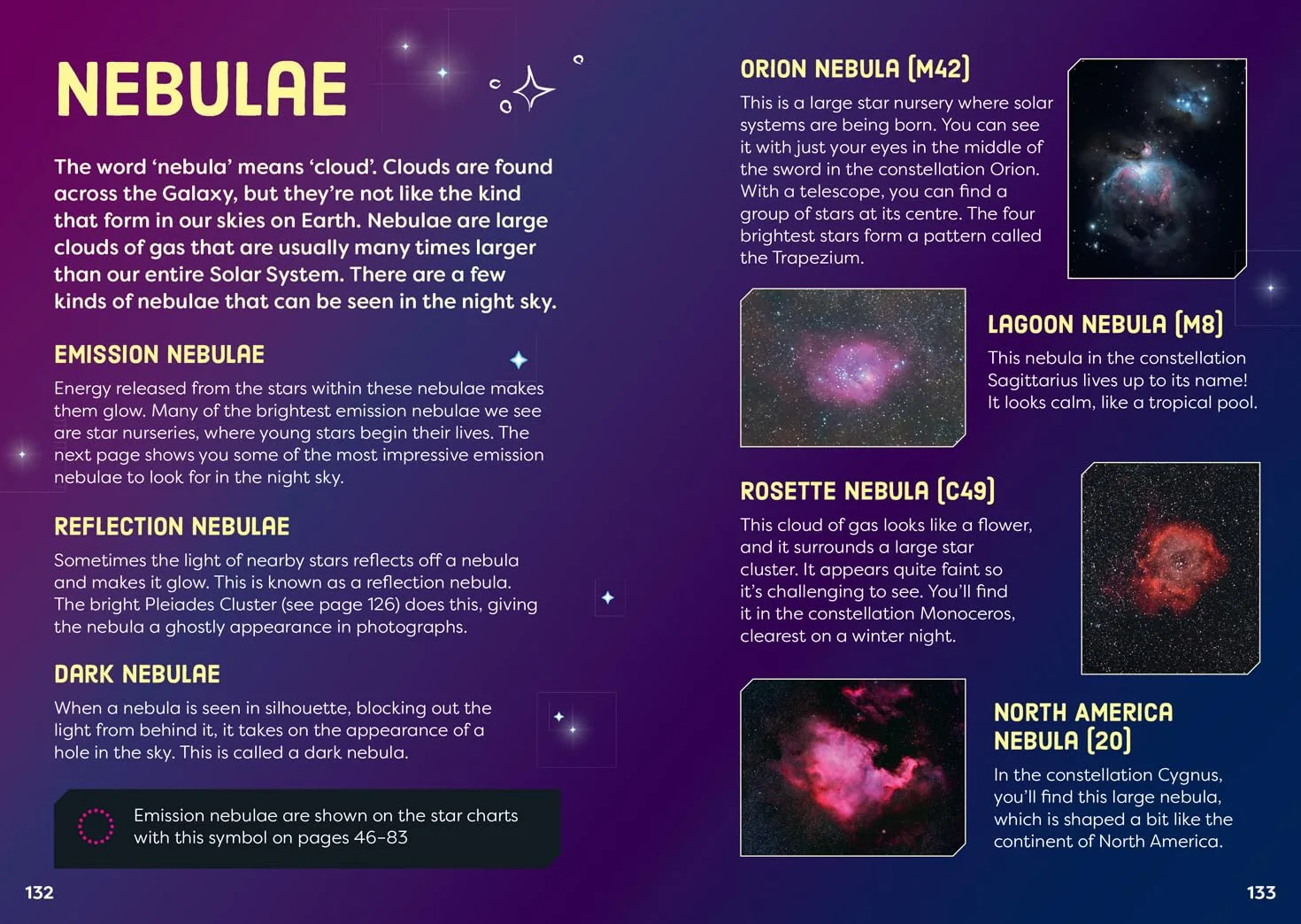 NEBULAE

The word 'nebula' means 'cloud'. Clouds are found across the Galaxy, but they're not like the kind that form in our skies on Earth. Nebulae are large clouds of gas that are usually many times larger than our entire Solar System. There are a few kinds of nebulae that can be seen in the night sky.

EMISSION NEBULAE

Energy released from the stars within these nebulae makes them glow. Many of the brightest emission nebulae we see are star nurseries, where young stars begin their lives. The next page shows you some of the most impressive emission nebulae to look for in the night sky.

REFLECTION NEBULAE

Sometimes the light of nearby stars reflects off a nebula and makes it glow. This is known as a reflection nebula. The bright Pleiades Cluster (see page 126) does this, giving the nebula a ghostly appearance in photographs.

DARK NEBULAE

When a nebula is seen in silhouette, blocking out the light from behind it, it takes on the appearance of a hole in the sky. This is called a dark nebula.

Emission nebulae are shown on the star charts with this symbol on pages 46–83

132

ORION NEBULA (M42)

This is a large star nursery where solar systems are being born. You can see it with just your eyes in the middle of the sword in the constellation Orion. With a telescope, you can find a group of stars at its centre. The four brightest stars form a pattern called the Trapezium.

LAGOON NEBULA (M8)

This nebula in the constellation Sagittarius lives up to its name! It looks calm, like a tropical pool.

ROSETTE NEBULA (C49)

This cloud of gas looks like a flower, and it surrounds a large star cluster. It appears quite faint so it's challenging to see. You'll find it in the constellation Monoceros, clearest on a winter night.

NORTH AMERICA NEBULA (20)

In the constellation Cygnus, you'll find this large nebula, which is shaped a bit like the continent of North America.

133